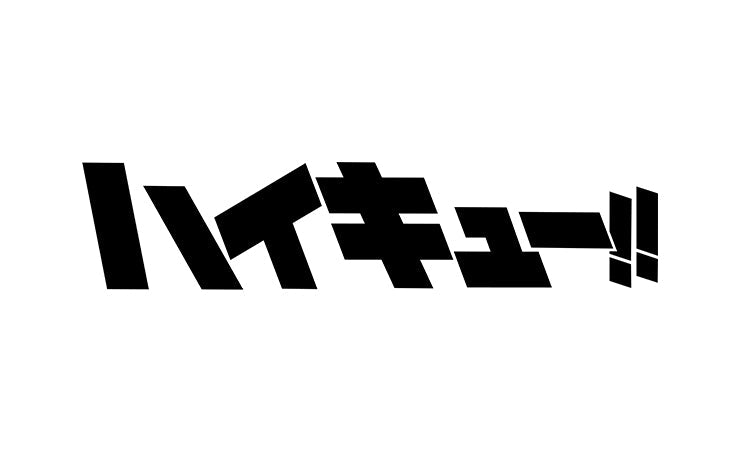 ハイキュー!!